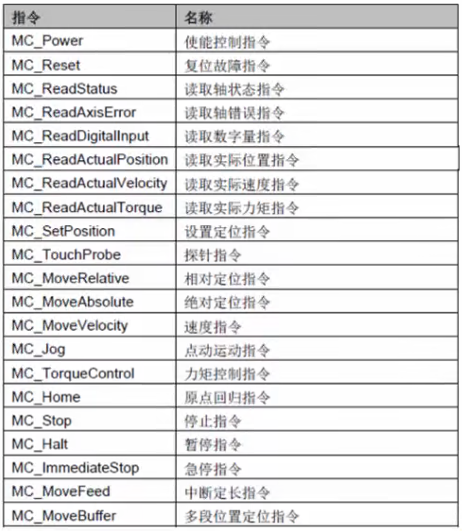 | 指令 | 名称 |
|---|---|
| MC_Power | 使能控制指令 |
| MC_Reset | 复位故障指令 |
| MC_ReadStatus | 读取轴状态指令 |
| MC_ReadAxisError | 读取轴错误指令 |
| MC_ReadDigitalInput | 读取数字量指令 |
| MC_ReadActualPosition | 读取实际位置指令 |
| MC_ReadActualVelocity | 读取实际速度指令 |
| MC_ReadActualTorque | 读取实际力矩指令 |
| MC_SetPosition | 设置定位指令 |
| MC_TouchProbe | 探针指令 |
| MC_MoveRelative | 相对定位指令 |
| MC_MoveAbsolute | 绝对定位指令 |
| MC_MoveVelocity | 速度指令 |
| MC_Jog | 点动运动指令 |
| MC_TorqueControl | 力矩控制指令 |
| MC_Home | 原点回归指令 |
| MC_Stop | 停止指令 |
| MC_Halt | 暂停指令 |
| MC_ImmediateStop | 急停指令 |
| MC_MoveFeed | 中断定长指令 |
| MC_MoveBuffer | 多段位置定位指令 |